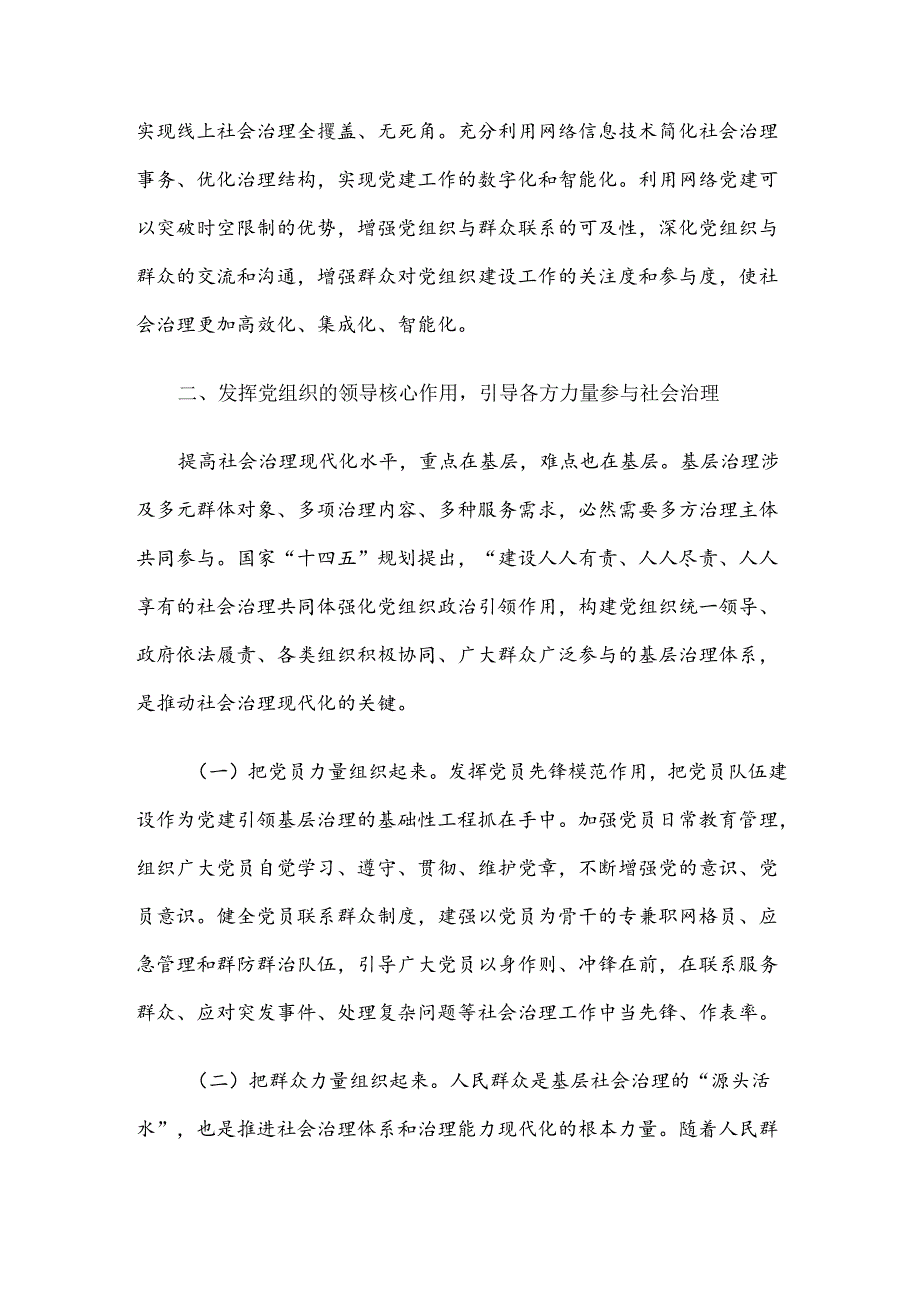 实现线上社会治理全覆盖、无死角。充分利用网络信息技术简化社会治理事务、优化治理结构，实现党建工作的数字化和智能化。利用网络党建可以突破时空限制的优势，增强党组织与群众联系的可及性，深化党组织与群众的交流和沟通，增强群众对党组织建设工作的关注度和参与度，使社会治理更加高效化、集成化、智能化。

二、发挥党组织的领导核心作用，引导各方力量参与社会治理

提高社会治理现代化水平，重点在基层，难点也在基层。基层治理涉及多元群体对象、多项治理内容、多种服务需求，必然需要多方治理主体共同参与。国家“十四五”规划提出，“建设人人有责、人人尽责、人人享有的社会治理共同体强化党组织政治引领作用，构建党组织统一领导、政府依法履责、各类组织积极协同、广大群众广泛参与的基层治理体系，是推动社会治理现代化的关键。

（一）把党员力量组织起来。发挥党员先锋模范作用，把党员队伍建设作为党建引领基层治理的基础性工程抓在手中。加强党员日常教育管理，组织广大党员自觉学习、遵守、贯彻、维护党章，不断增强党的意识、党员意识。健全党员联系群众制度，建强以党员为骨干的专兼职网格员、应急管理和群防群治队伍，引导广大党员以身作则、冲锋在前，在联系服务群众、应对突发事件、处理复杂问题等社会治理工作中当先锋、作表率。

（二）把群众力量组织起来。人民群众是基层社会治理的“源头活水”，也是推进社会治理体系和治理能力现代化的根本力量。随着人民群